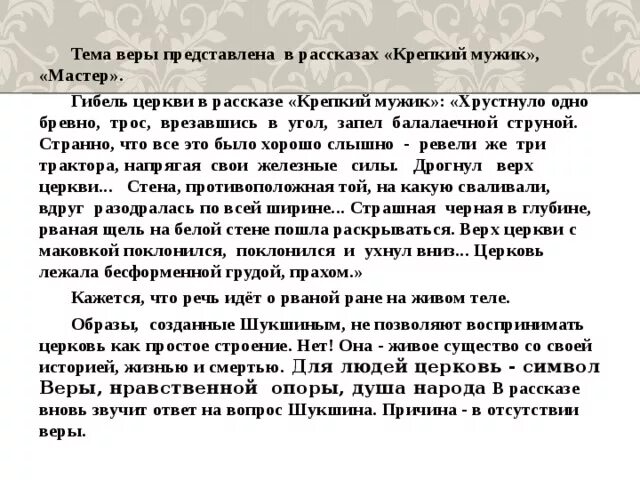 Тема веры представлена в рассказах «Крепкий мужик», «Мастер».

Гибель церкви в рассказе «Крепкий мужик»: «Хрустнуло одно бревно, трос, врезавшись в угол, запел балалаечной струной. Странно, что все это было хорошо слышно - ревели же три трактора, напрягая свои железные силы. Дрогнул верх церкви... Стена, противоположная той, на какую сваливали, вдруг разодралась по всей ширине... Страшная черная в глубине, рваная щель на белой стене пошла раскрываться. Верх церкви с маковкой поклонился, поклонился и ухнул вниз... Церковь лежала бесформенной грудой, прахом.»

Кажется, что речь идёт о рваной ране на живом теле.

Образы, созданные Шукшиным, не позволяют воспринимать церковь как простое строение. Нет! Она - живое существо со своей историей, жизнью и смертью. Для людей церковь - символ Веры, нравственной опоры, душа народа В рассказе вновь звучит ответ на вопрос Шукшина. Причина - в отсутствии веры.